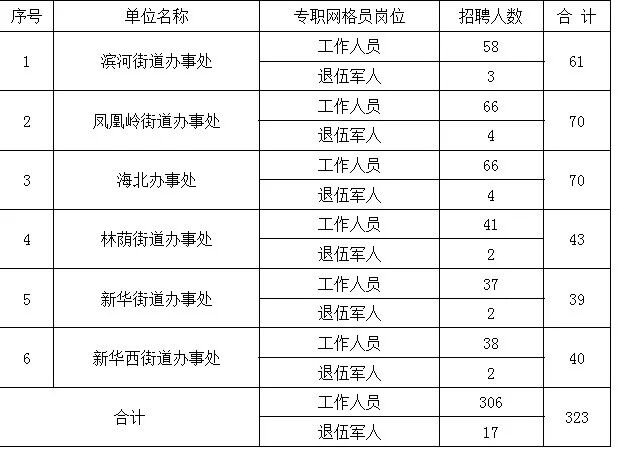 | 序号 | 单位名称 | 专职网格员岗位 | 招聘人数 | 合 计 |
|---|---|---|---|---|
| 1 | 滨河街道办事处 | 工作人员 | 58 | 61 |
|  |  | 退伍军人 | 3 |  |
| 2 | 凤凰岭街道办事处 | 工作人员 | 66 | 70 |
|  |  | 退伍军人 | 4 |  |
| 3 | 海北办事处 | 工作人员 | 66 | 70 |
|  |  | 退伍军人 | 4 |  |
| 4 | 林荫街道办事处 | 工作人员 | 41 | 43 |
|  |  | 退伍军人 | 2 |  |
| 5 | 新华街道办事处 | 工作人员 | 37 | 39 |
|  |  | 退伍军人 | 2 |  |
| 6 | 新华西街道办事处 | 工作人员 | 38 | 40 |
|  |  | 退伍军人 | 2 |  |
| 合计 |  | 工作人员 | 306 | 323 |
|  |  | 退伍军人 | 17 |  |